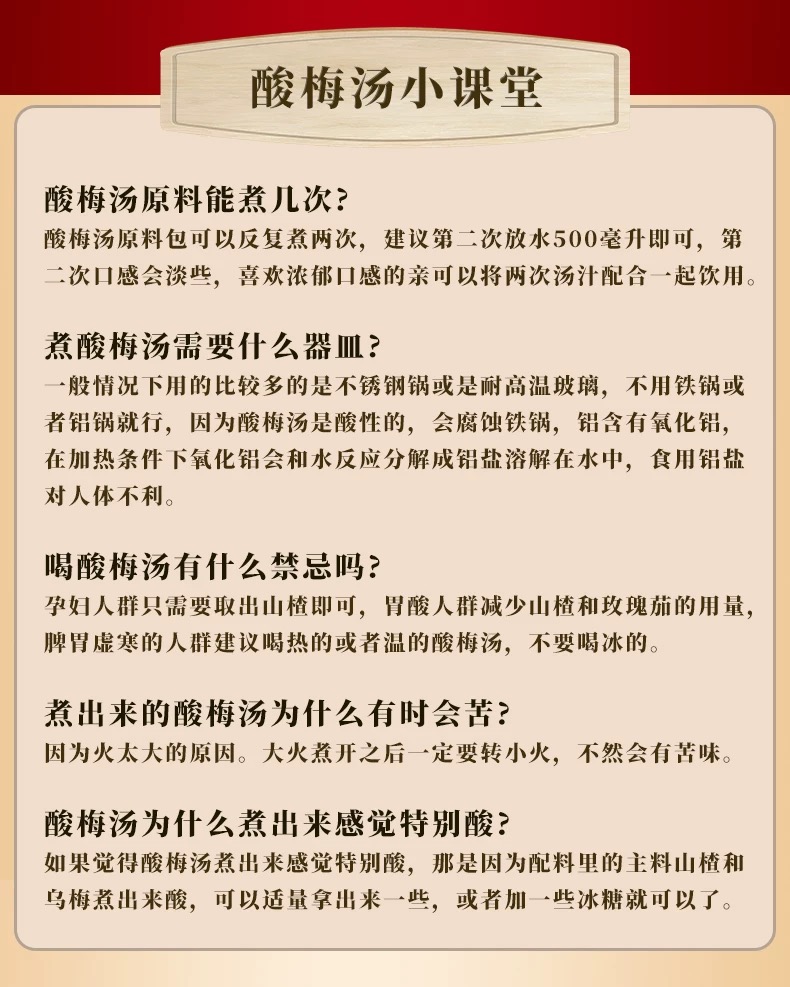 酸梅汤小课堂

酸梅汤原料能煮几次?
酸梅汤原料包可以反复煮两次，建议第二次放水500毫升即可，第二次口感会淡些，喜欢浓郁口感的亲可以将两次汤汁配合一起饮用。

煮酸梅汤需要什么器皿?
一般情况下用的比较多的是不锈钢锅或是耐高温玻璃，不用铁锅或者铝锅就行，因为酸梅汤是酸性的，会腐蚀铁锅，铝含有氧化铝，在加热条件下氧化铝会和水反应分解成铝盐溶解在水中，食用铝盐对人体不利。

喝酸梅汤有什么禁忌吗?
孕妇人群只需要取出山楂即可，胃酸人群减少山楂和玫瑰茄的用量，脾胃虚寒的人群建议喝热的或者温的酸梅汤，不要喝冰的。

煮出来的酸梅汤为什么有时会苦?
因为火太大的原因。大火煮开之后一定要转小火，不然会有苦味。

酸梅汤为什么煮出来感觉特别酸?
如果觉得酸梅汤煮出来感觉特别酸，那是因为配料里的主料山楂和乌梅煮出来酸，可以适量拿出来一些，或者加一些冰糖就可以了。